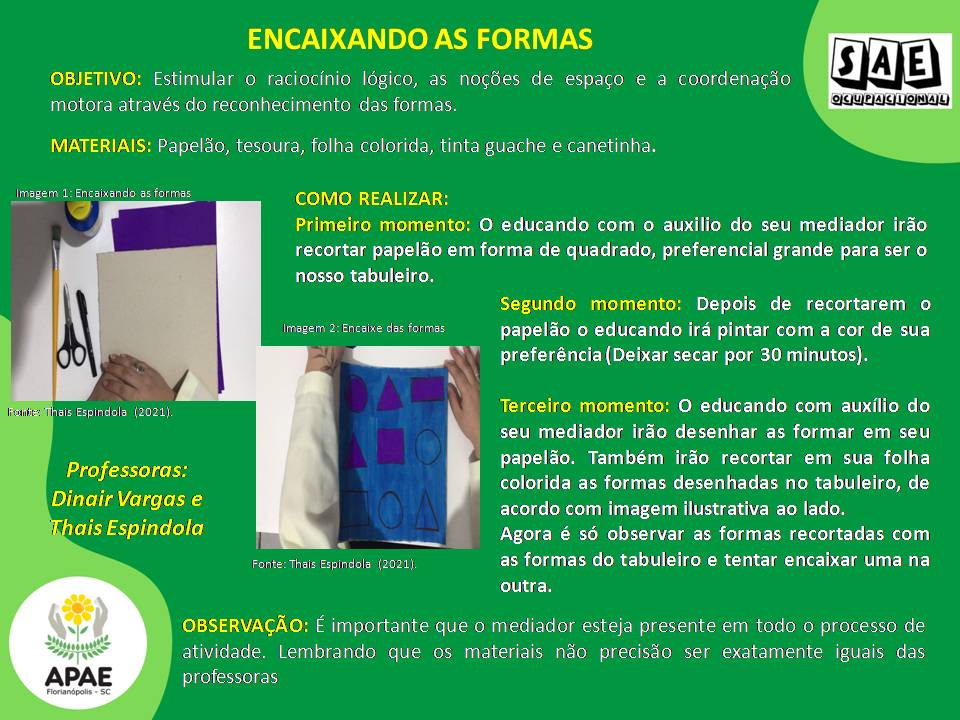 ENCAIXANDO AS FORMAS

SAE OCUPACIONAL

OBJETIVO: Estimular o raciocínio lógico, as noções de espaço e a coordenação motora através do reconhecimento das formas.

MATERIAIS: Papelão, tesoura, folha colorida, tinta guache e canetinha.

Imagem 1: Encaixando as formas

Fonte: Thais Espindola (2021).

COMO REALIZAR:
Primeiro momento: O educando com o auxilio do seu mediador irão recortar papelão em forma de quadrado, preferencial grande para ser o nosso tabuleiro.

Imagem 2: Encaixe das formas

Fonte: Thais Espindola (2021).

Segundo momento: Depois de recortarem o papelão o educando irá pintar com a cor de sua preferência (Deixar secar por 30 minutos).

Terceiro momento: O educando com auxílio do seu mediador irão desenhar as formar em seu papelão. Também irão recortar em sua folha colorida as formas desenhadas no tabuleiro, de acordo com imagem ilustrativa ao lado.
Agora é só observar as formas recortadas com as formas do tabuleiro e tentar encaixar uma na outra.

Professoras:
Dinair Vargas e
Thais Espindola

APAE
Florianópolis - SC

OBSERVAÇÃO: É importante que o mediador esteja presente em todo o processo de atividade. Lembrando que os materiais não precisão ser exatamente iguais das professoras